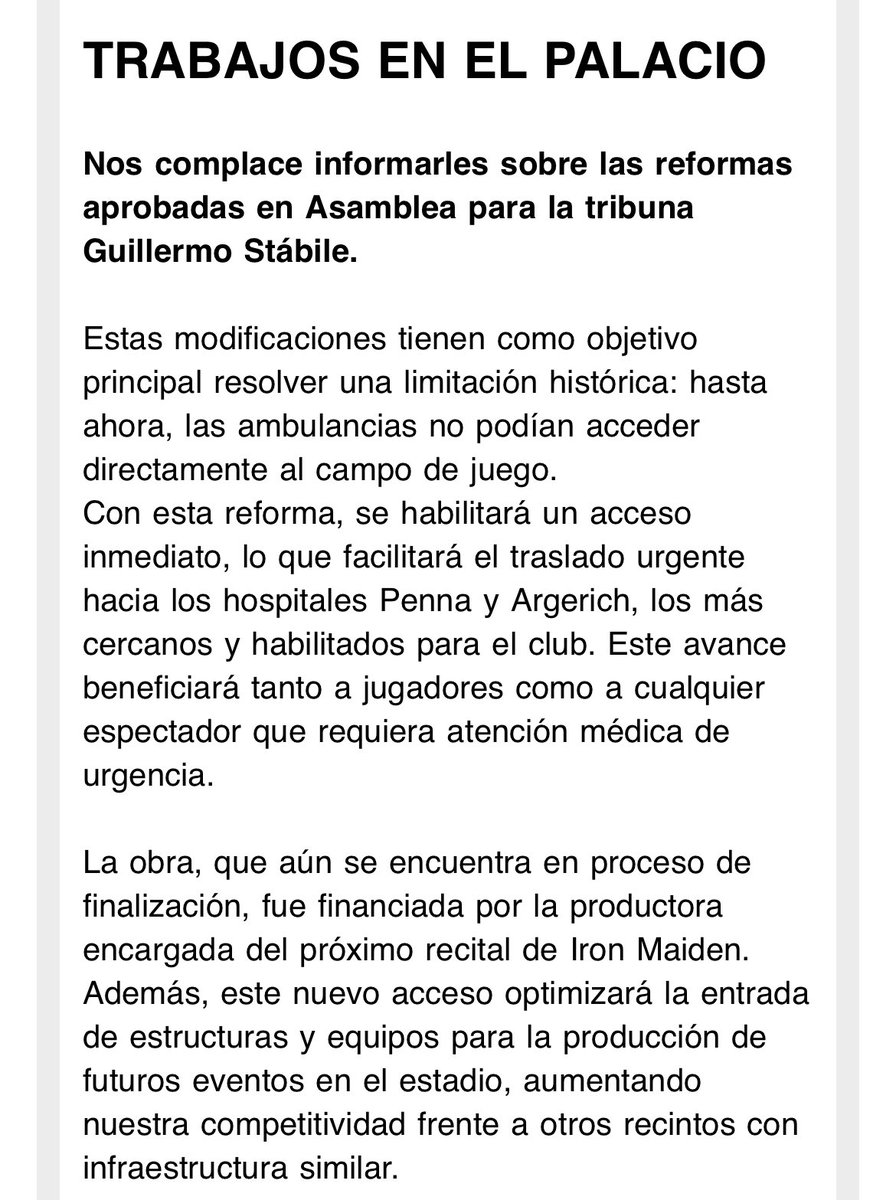 TRABAJOS EN EL PALACIO

Nos complace informarles sobre las reformas aprobadas en Asamblea para la tribuna Guillermo Stábile.

Estas modificaciones tienen como objetivo principal resolver una limitación histórica: hasta ahora, las ambulancias no podían acceder directamente al campo de juego.
Con esta reforma, se habilitará un acceso inmediato, lo que facilitará el traslado urgente hacia los hospitales Penna y Argerich, los más cercanos y habilitados para el club. Este avance beneficiará tanto a jugadores como a cualquier espectador que requiera atención médica de urgencia.

La obra, que aún se encuentra en proceso de finalización, fue financiada por la productora encargada del próximo recital de Iron Maiden. Además, este nuevo acceso optimizará la entrada de estructuras y equipos para la producción de futuros eventos en el estadio, aumentando nuestra competitividad frente a otros recintos con infraestructura similar.